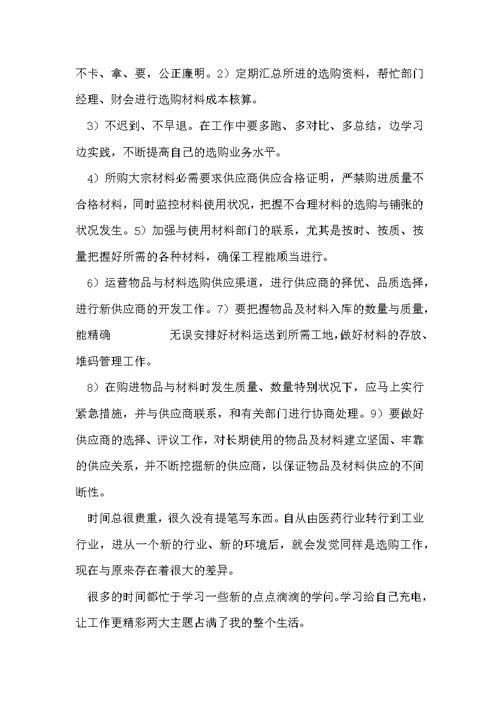 不卡、拿、要，公正廉明。2）定期汇总所进的选购资料，帮忙部门经理、财会进行选购材料成本核算。

3）不迟到、不早退。在工作中要多跑、多对比、多总结，边学习边实践，不断提高自己的选购业务水平。

4）所购大宗材料必需要求供应商供应合格证明，严禁购进质量不合格材料，同时监控材料使用状况，把握不合理材料的选购与铺张的状况发生。5）加强与使用材料部门的联系，尤其是按时、按质、按量把握好所需的各种材料，确保工程能顺当进行。

6）运营物品与材料选购供应渠道，进行供应商的择优、品质选择，进行新供应商的开发工作。7）要把握物品及材料入库的数量与质量，能精确 无误安排好材料运送到所需工地，做好材料的存放、堆码管理工作。

8）在购进物品与材料时发生质量、数量特别状况下，应马上实行紧急措施，并与供应商联系，和有关部门进行协商处理。9）要做好供应商的选择、评议工作，对长期使用的物品及材料建立坚固、牢靠的供应关系，并不断挖掘新的供应商，以保证物品及材料供应的不间断性。

时间总很贵重，很久没有提笔写东西。自从由医药行业转行到工业行业，进从一个新的行业、新的环境后，就会发觉同样是选购工作，现在与原来存在着很大的差异。

很多的时间都忙于学习一些新的点点滴滴的学问。学习给自己充电，让工作更精彩两大主题占满了我的整个生活。